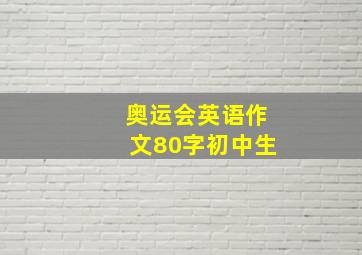 奥运会英语作文80字初中生